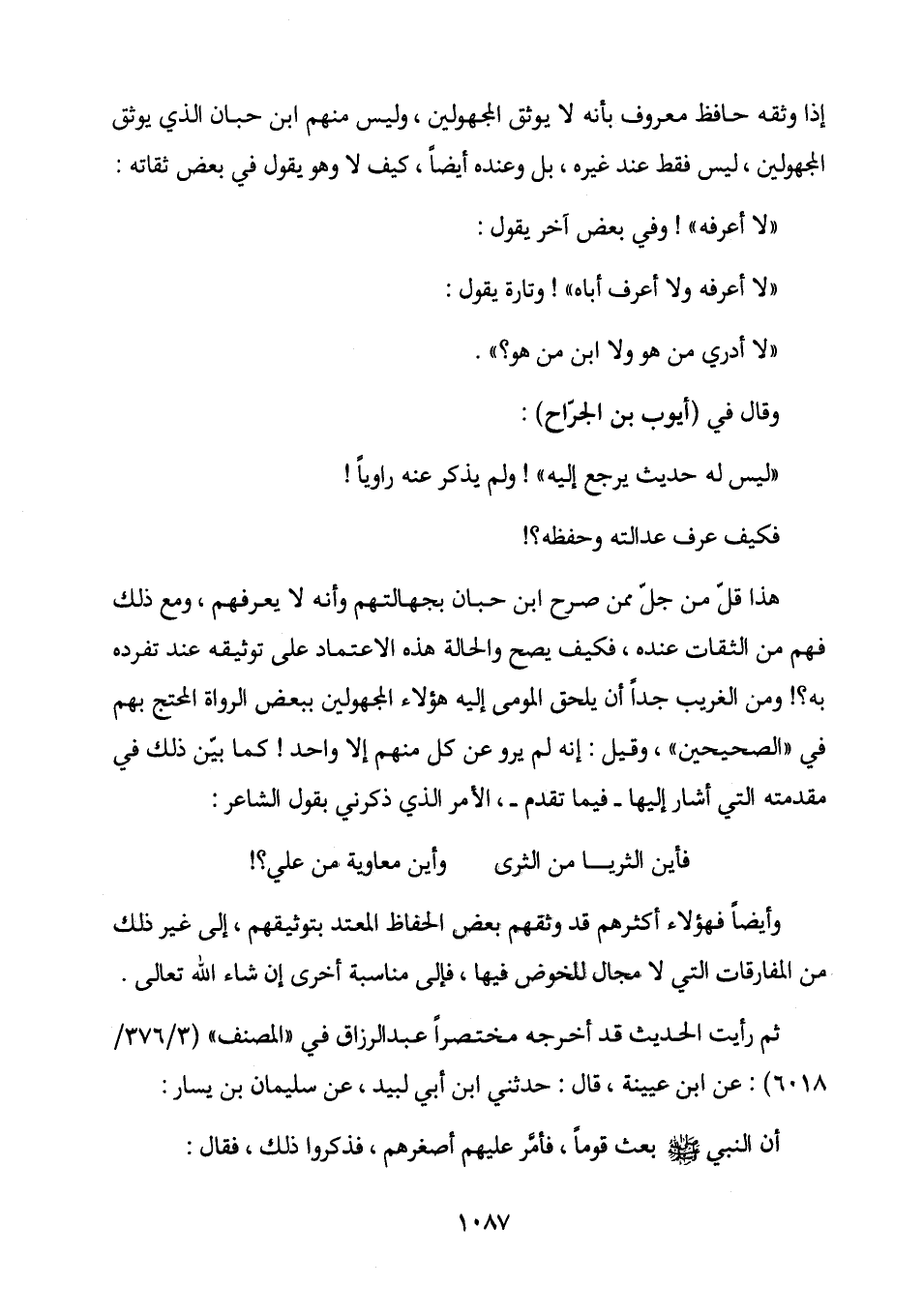 إذا وثقه حافظ معروف بأنه لا يوثق المجهولين ، وليس منهم ابن حبان الذي يوثق المجهولين ، ليس فقط عند غيره ، بل وعنده أيضاً ، كيف لا وهو يقول في بعض ثقاته :

«لا أعرفه» ! وفي بعض آخر يقول :

«لا أعرفه ولا أعرف أباه» ! وتارة يقول :

«لا أدري من هو ولا ابن من هو؟» .

وقال في (أيوب بن الجرّاح) :

«ليس له حديث يرجع إليه» ! ولم يذكر عنه راوياً !

فكيف عرف عدالته وحفظه؟!

هذا قلّ من جلّ ممن صرح ابن حبان بجهالتهم وأنه لا يعرفهم ، ومع ذلك فهم من الثقات عنده ، فكيف يصح والحالة هذه الاعتماد على توثيقه عند تفرده به؟! ومن الغريب جداً أن يلحق المومى إليه هؤلاء المجهولين ببعض الرواة المحتج بهم في «الصحيحين» ، وقيل : إنه لم يرو عن كل منهم إلا واحد ! كما بيّن ذلك في مقدمته التي أشار إليها ـ فيما تقدم ـ ، الأمر الذي ذكرني بقول الشاعر :

فأين الثريـــا من الثرى وأين معاوية من علي؟!

وأيضاً فهؤلاء أكثرهم قد وثقهم بعض الحفاظ المعتد بتوثيقهم ، إلى غير ذلك من المفارقات التي لا مجال للخوض فيها ، فإلى مناسبة أخرى إن شاء الله تعالى .

ثم رأيت الحديث قد أخرجه مختصراً عبدالرزاق في «المصنف» (٣/٣٧٦/ ٦٠١٨) : عن ابن عيينة ، قال : حدثني ابن أبي لبيد ، عن سليمان بن يسار :

أن النبي ﷺ بعث قوماً ، فأمَّر عليهم أصغرهم ، فذكروا ذلك ، فقال :

١٠٨٧